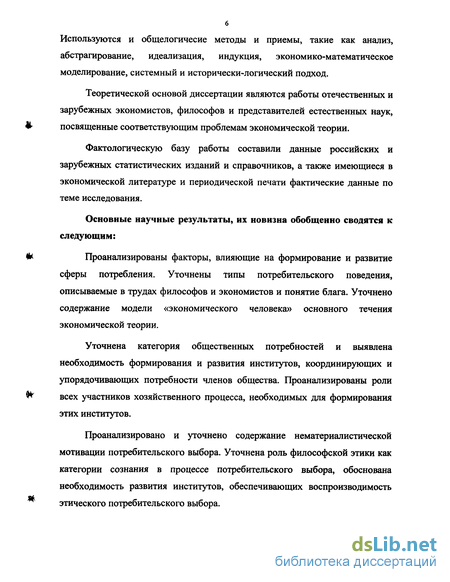 6

Используются и общелогичесие методы и приемы, такие как анализ, абстрагирование, идеализация, индукция, экономико-математическое моделирование, системный и исторически-логический подход.

Теоретической основой диссертации являются работы отечественных и зарубежных экономистов, философов и представителей естественных наук, посвященные соответствующим проблемам экономической теории.

Фактологическую базу работы составили данные российских и зарубежных статистических изданий и справочников, а также имеющиеся в экономической литературе и периодической печати фактические данные по теме исследования.

Основные научные результаты, их новизна обобщенно сводятся к следующим:

Проанализированы факторы, влияющие на формирование и развитие сферы потребления. Уточнены типы потребительского поведения, описываемые в трудах философов и экономистов и понятие блага. Уточнено содержание модели «экономического человека» основного течения экономической теории.

Уточнена категория общественных потребностей и выявлена необходимость формирования и развития институтов, координирующих и упорядочивающих потребности членов общества. Проанализированы роли всех участников хозяйственного процесса, необходимых для формирования этих институтов.

Проанализировано и уточнено содержание нематериалистической мотивации потребительского выбора. Уточнена роль философской этики как категории сознания в процессе потребительского выбора, обоснована необходимость развития институтов, обеспечивающих воспроизводимость этического потребительского выбора.

dsLib.net
библиотека диссертаций